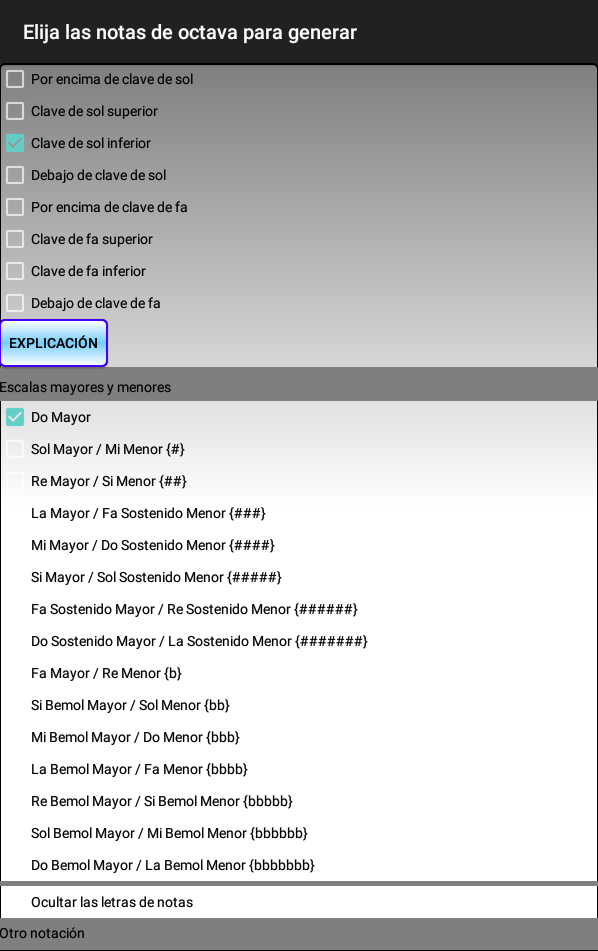 Elija las notas de octava para generar

Por encima de clave de sol
Clave de sol superior
Clave de sol inferior
Debajo de clave de sol
Por encima de clave de fa
Clave de fa superior
Clave de fa inferior
Debajo de clave de fa

EXPLICACIÓN

Escalas mayores y menores

Do Mayor
Sol Mayor / Mi Menor {#}
Re Mayor / Si Menor {##}
La Mayor / Fa Sostenido Menor {###}
Mi Mayor / Do Sostenido Menor {####}
Si Mayor / Sol Sostenido Menor {#####}
Fa Sostenido Mayor / Re Sostenido Menor {######}
Do Sostenido Mayor / La Sostenido Menor {#######}
Fa Mayor / Re Menor {b}
Si Bemol Mayor / Sol Menor {bb}
Mi Bemol Mayor / Do Menor {bbb}
La Bemol Mayor / Fa Menor {bbbb}
Re Bemol Mayor / Si Bemol Menor {bbbbb}
Sol Bemol Mayor / Mi Bemol Menor {bbbbbb}
Do Bemol Mayor / La Bemol Menor {bbbbbbb}

Ocultar las letras de notas

Otro notación